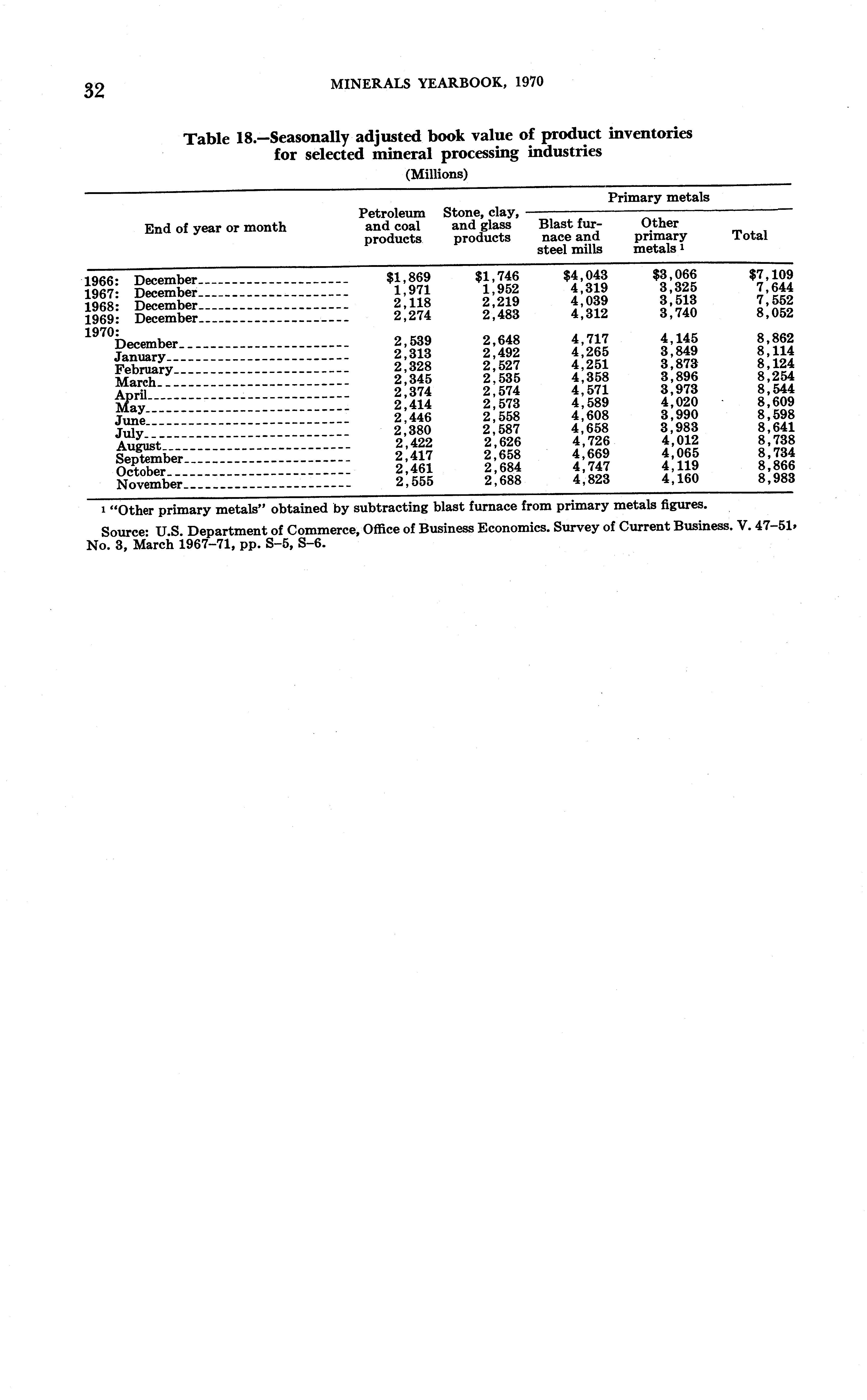 32 MINERALS YEARBOOK, 1970

Table 18.—Seasonally adjusted book value of product inventories for selected mineral processing industries

(Millions)

| End of year or month | Petroleum and coal products | Stone, clay, and glass products | Primary metals: Blast furnace and steel mills | Primary metals: Other primary metals ¹ | Primary metals: Total |
|---|---|---|---|---|---|
| 1966: December | $1,869 | $1,746 | $4,043 | $3,066 | $7,109 |
| 1967: December | 1,971 | 1,952 | 4,319 | 3,325 | 7,644 |
| 1968: December | 2,118 | 2,219 | 4,039 | 3,513 | 7,552 |
| 1969: December | 2,274 | 2,483 | 4,312 | 3,740 | 8,052 |
| 1970: | | | | | |
| December | 2,539 | 2,648 | 4,717 | 4,145 | 8,862 |
| January | 2,313 | 2,492 | 4,265 | 3,849 | 8,114 |
| February | 2,328 | 2,527 | 4,251 | 3,873 | 8,124 |
| March | 2,345 | 2,535 | 4,358 | 3,896 | 8,254 |
| April | 2,374 | 2,574 | 4,571 | 3,973 | 8,544 |
| May | 2,414 | 2,573 | 4,589 | 4,020 | 8,609 |
| June | 2,446 | 2,558 | 4,608 | 3,990 | 8,598 |
| July | 2,380 | 2,587 | 4,658 | 3,983 | 8,641 |
| August | 2,422 | 2,626 | 4,726 | 4,012 | 8,738 |
| September | 2,417 | 2,658 | 4,669 | 4,065 | 8,734 |
| October | 2,461 | 2,684 | 4,747 | 4,119 | 8,866 |
| November | 2,555 | 2,688 | 4,823 | 4,160 | 8,983 |

¹ "Other primary metals" obtained by subtracting blast furnace from primary metals figures.

Source: U.S. Department of Commerce, Office of Business Economics. Survey of Current Business. V. 47–51, No. 3, March 1967–71, pp. S–5, S–6.